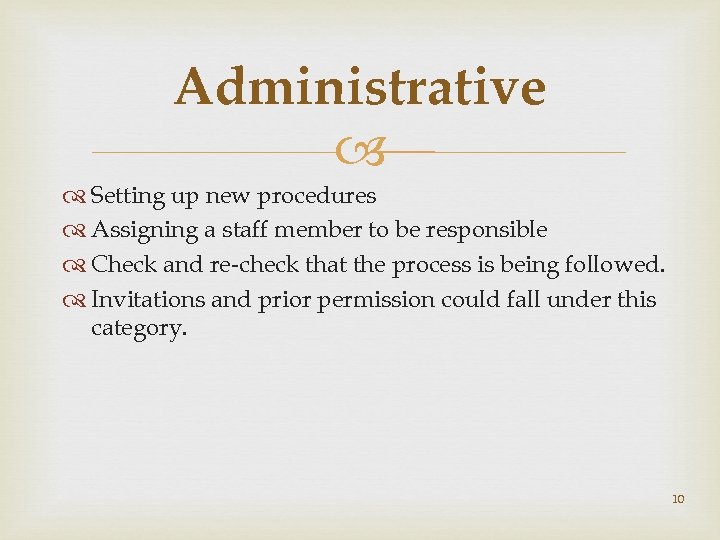 Administrative

Setting up new procedures
Assigning a staff member to be responsible
Check and re-check that the process is being followed.
Invitations and prior permission could fall under this category.

10